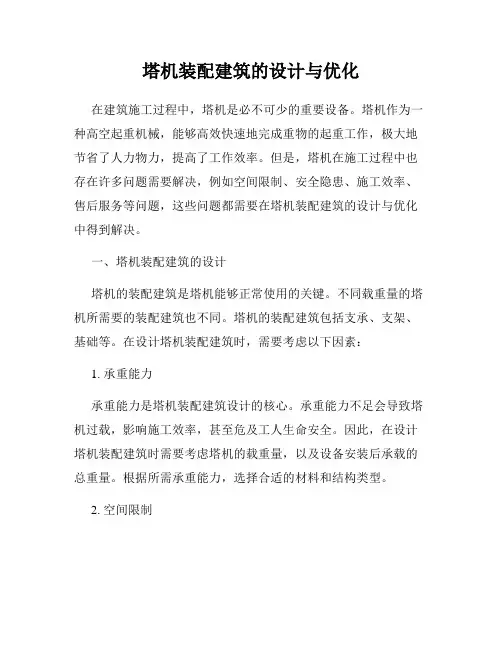 塔机装配建筑的设计与优化

在建筑施工过程中，塔机是必不可少的重要设备。塔机作为一种高空起重机械，能够高效快速地完成重物的起重工作，极大地节省了人力物力，提高了工作效率。但是，塔机在施工过程中也存在许多问题需要解决，例如空间限制、安全隐患、施工效率、售后服务等问题，这些问题都需要在塔机装配建筑的设计与优化中得到解决。

一、塔机装配建筑的设计

塔机的装配建筑是塔机能够正常使用的关键。不同载重量的塔机所需要的装配建筑也不同。塔机的装配建筑包括支承、支架、基础等。在设计塔机装配建筑时，需要考虑以下因素：

1. 承重能力

承重能力是塔机装配建筑设计的核心。承重能力不足会导致塔机过载，影响施工效率，甚至危及工人生命安全。因此，在设计塔机装配建筑时需要考虑塔机的载重量，以及设备安装后承载的总重量。根据所需承重能力，选择合适的材料和结构类型。

2. 空间限制